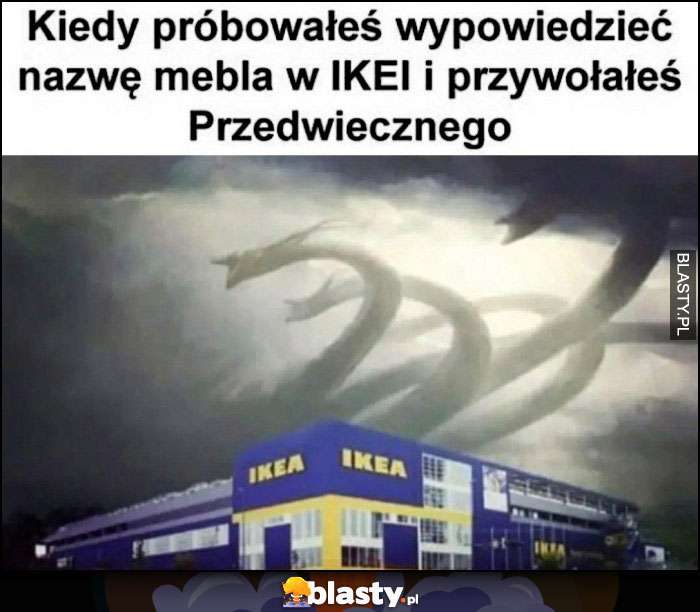 Kiedy próbowałeś wypowiedzieć nazwę mebla w IKEI i przywołałeś Przedwiecznego

BLASTY.PL

IKEA IKEA

IKEA

blasty.pl